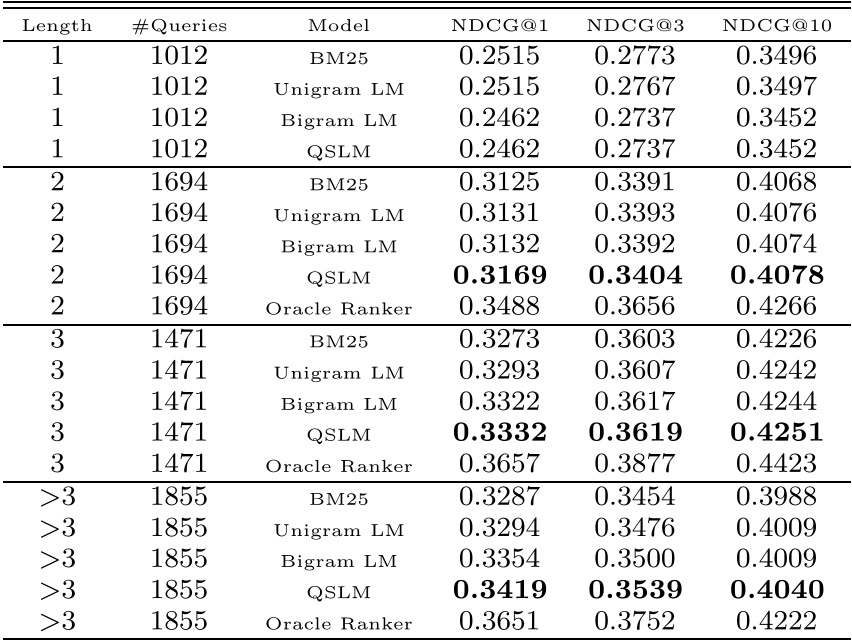 | Length | #Queries | Model | NDCG@1 | NDCG@3 | NDCG@10 |
|---|---|---|---|---|---|
| 1 | 1012 | BM25 | 0.2515 | 0.2773 | 0.3496 |
| 1 | 1012 | Unigram LM | 0.2515 | 0.2767 | 0.3497 |
| 1 | 1012 | Bigram LM | 0.2462 | 0.2737 | 0.3452 |
| 1 | 1012 | QSLM | 0.2462 | 0.2737 | 0.3452 |
| 2 | 1694 | BM25 | 0.3125 | 0.3391 | 0.4068 |
| 2 | 1694 | Unigram LM | 0.3131 | 0.3393 | 0.4076 |
| 2 | 1694 | Bigram LM | 0.3132 | 0.3392 | 0.4074 |
| 2 | 1694 | QSLM | **0.3169** | **0.3404** | **0.4078** |
| 2 | 1694 | Oracle Ranker | 0.3488 | 0.3656 | 0.4266 |
| 3 | 1471 | BM25 | 0.3273 | 0.3603 | 0.4226 |
| 3 | 1471 | Unigram LM | 0.3293 | 0.3607 | 0.4242 |
| 3 | 1471 | Bigram LM | 0.3322 | 0.3617 | 0.4244 |
| 3 | 1471 | QSLM | **0.3332** | **0.3619** | **0.4251** |
| 3 | 1471 | Oracle Ranker | 0.3657 | 0.3877 | 0.4423 |
| >3 | 1855 | BM25 | 0.3287 | 0.3454 | 0.3988 |
| >3 | 1855 | Unigram LM | 0.3294 | 0.3476 | 0.4009 |
| >3 | 1855 | Bigram LM | 0.3354 | 0.3500 | 0.4009 |
| >3 | 1855 | QSLM | **0.3419** | **0.3539** | **0.4040** |
| >3 | 1855 | Oracle Ranker | 0.3651 | 0.3752 | 0.4222 |